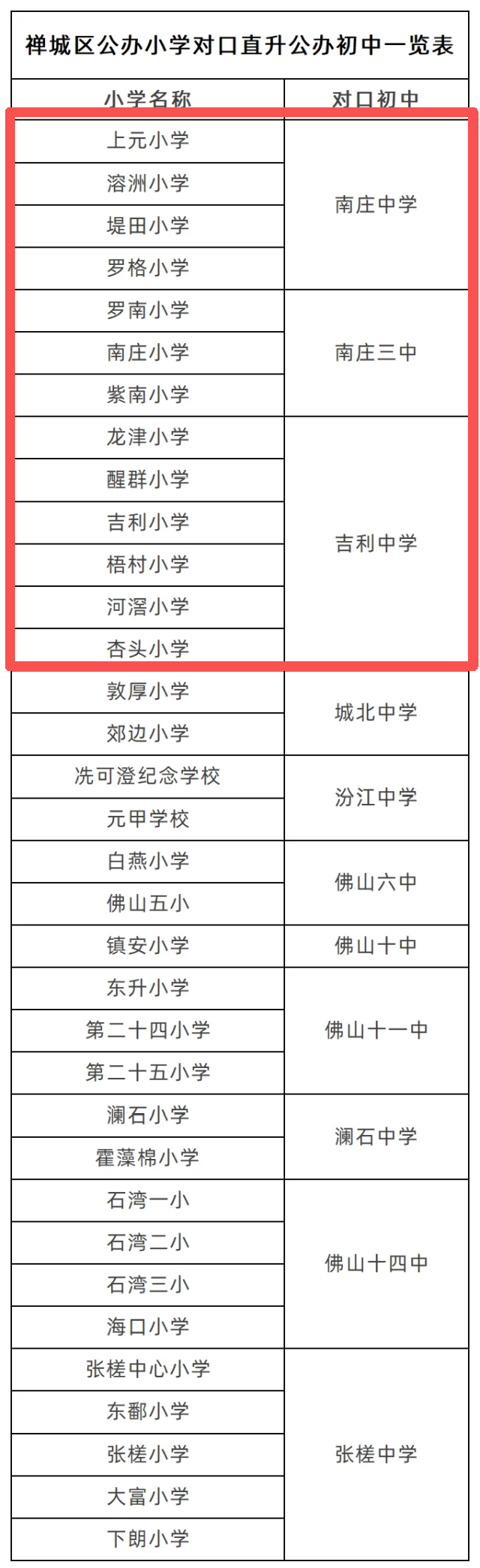 禅城区公办小学对口直升公办初中一览表

| 小学名称 | 对口初中 |
|---|---|
| 上元小学 | 南庄中学 |
| 溶洲小学 | |
| 堤田小学 | |
| 罗格小学 | |
| 罗南小学 | 南庄三中 |
| 南庄小学 | |
| 紫南小学 | |
| 龙津小学 | 吉利中学 |
| 醒群小学 | |
| 吉利小学 | |
| 梧村小学 | |
| 河滘小学 | |
| 杏头小学 | |
| 敦厚小学 | 城北中学 |
| 郊边小学 | |
| 冼可澄纪念学校 | 汾江中学 |
| 元甲学校 | |
| 白燕小学 | 佛山六中 |
| 佛山五小 | |
| 镇安小学 | 佛山十中 |
| 东升小学 | 佛山十一中 |
| 第二十四小学 | |
| 第二十五小学 | |
| 澜石小学 | 澜石中学 |
| 霍藻棉小学 | |
| 石湾一小 | 佛山十四中 |
| 石湾二小 | |
| 石湾三小 | |
| 海口小学 | |
| 张槎中心小学 | 张槎中学 |
| 东鄱小学 | |
| 张槎小学 | |
| 大富小学 | |
| 下朗小学 | |